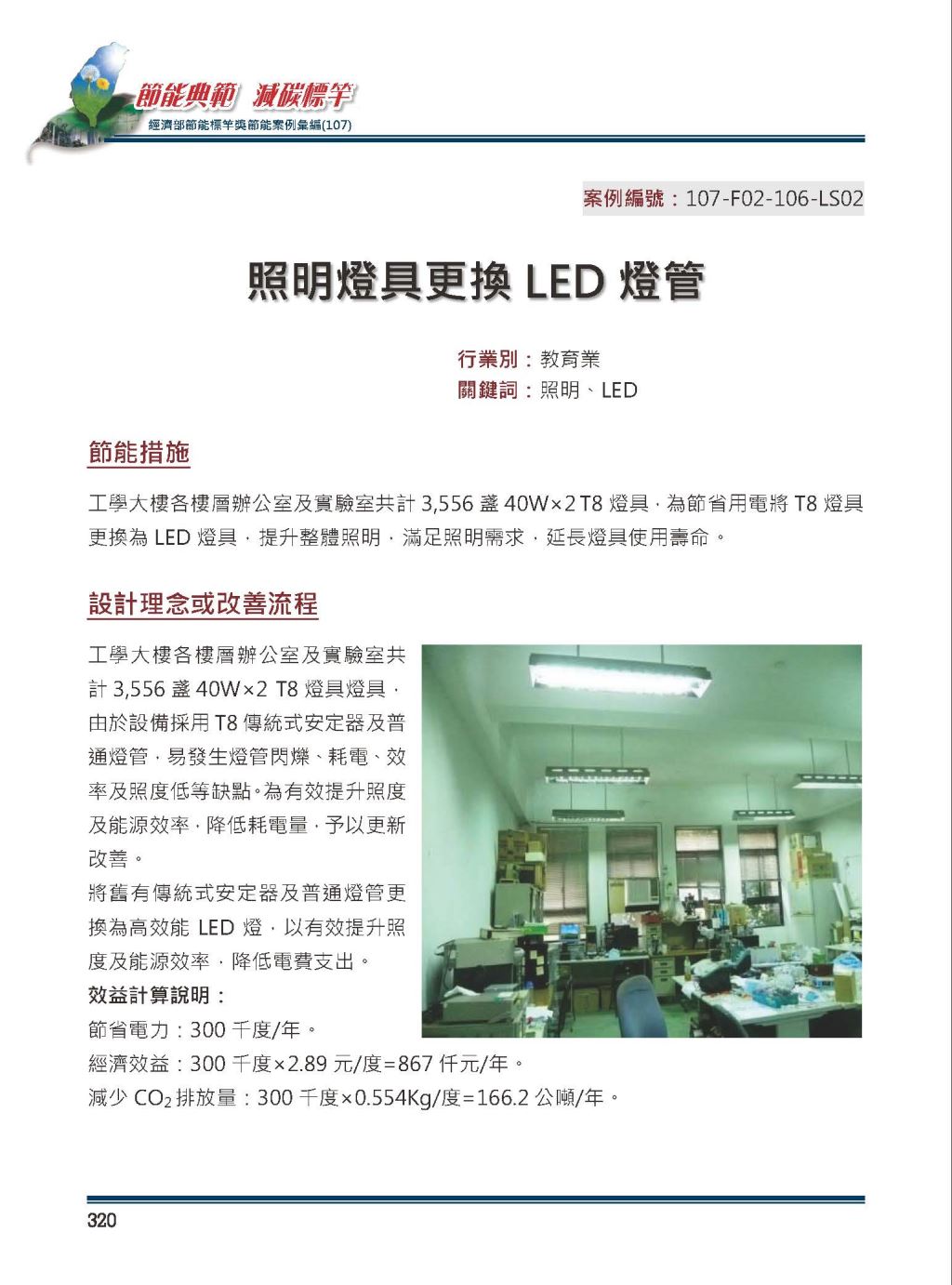 節能典範 減碳標竿
經濟部節能標竿獎節能案例彙編(107)

案例編號：107-F02-106-LS02

照明燈具更換 LED 燈管

行業別：教育業
關鍵詞：照明、LED

節能措施

工學大樓各樓層辦公室及實驗室共計 3,556 盞 40W×2 T8 燈具，為節省用電將 T8 燈具更換為 LED 燈具，提升整體照明，滿足照明需求，延長燈具使用壽命。

設計理念或改善流程

工學大樓各樓層辦公室及實驗室共計 3,556 盞 40W×2 T8 燈具燈具，由於設備採用 T8 傳統式安定器及普通燈管，易發生燈管閃爍、耗電、效率及照度低等缺點。為有效提升照度及能源效率，降低耗電量，予以更新改善。

將舊有傳統式安定器及普通燈管更換為高效能 LED 燈，以有效提升照度及能源效率，降低電費支出。

效益計算說明：
節省電力：300 千度/年。
經濟效益：300 千度×2.89 元/度=867 仟元/年。
減少 $CO_2$ 排放量：300 千度×0.554Kg/度=166.2 公噸/年。

320